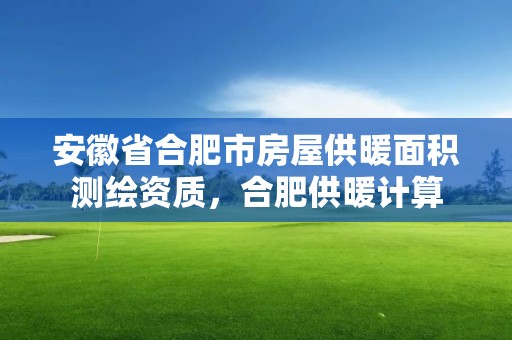 安徽省合肥市房屋供暖面积测绘资质，合肥供暖计算